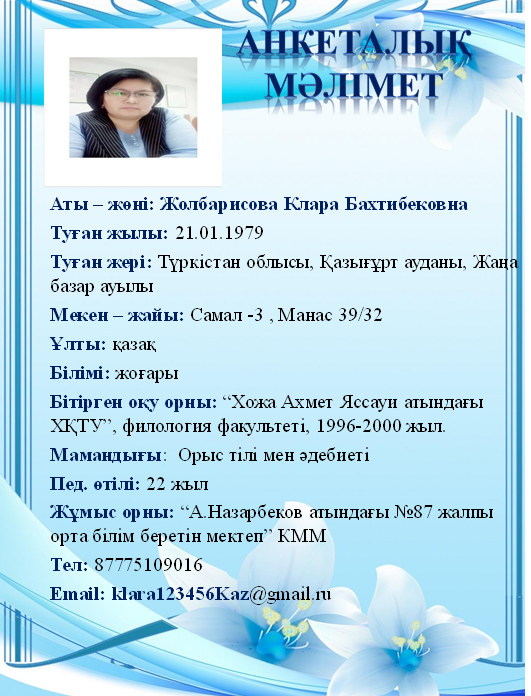 АНКЕТАЛЫҚ МӘЛІМЕТ

Аты – жөні: Жолбарисова Клара Бахтибековна

Туған жылы: 21.01.1979

Туған жері: Түркістан облысы, Қазығұрт ауданы, Жаңа базар ауылы

Мекен – жайы: Самал -3 , Манас 39/32

Ұлты: қазақ

Білімі: жоғары

Бітірген оқу орны: “Хожа Ахмет Яссауи атындағы ХҚТУ”, филология факультеті, 1996-2000 жыл.

Мамандығы: Орыс тілі мен әдебиеті

Пед. өтілі: 22 жыл

Жұмыс орны: “А.Назарбеков атындағы №87 жалпы орта білім беретін мектеп” КММ

Тел: 87775109016

Email: klara123456Kaz@gmail.ru